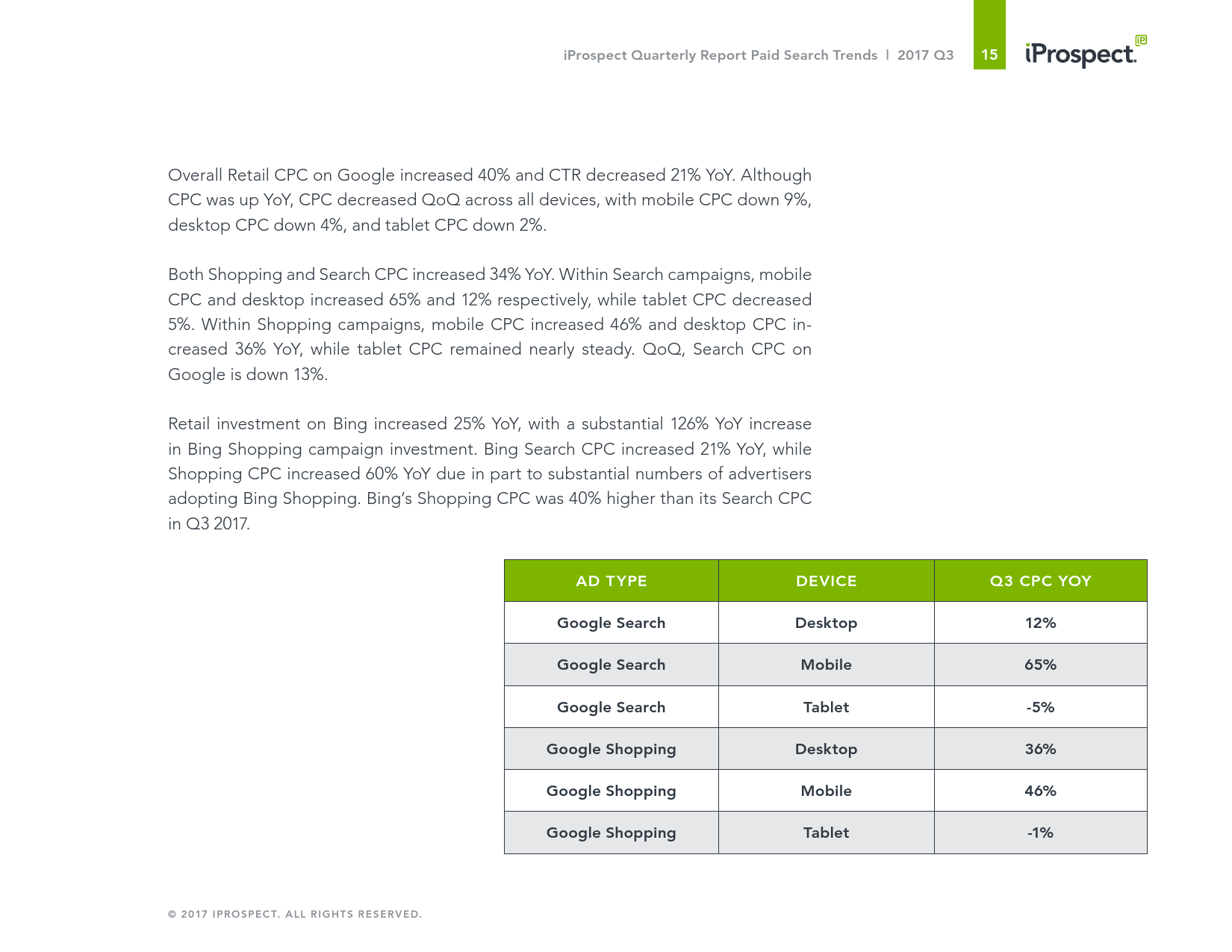 iProspect Quarterly Report Paid Search Trends | 2017 Q3

15

iProspect.

Overall Retail CPC on Google increased 40% and CTR decreased 21% YoY. Although CPC was up YoY, CPC decreased QoQ across all devices, with mobile CPC down 9%, desktop CPC down 4%, and tablet CPC down 2%.

Both Shopping and Search CPC increased 34% YoY. Within Search campaigns, mobile CPC and desktop increased 65% and 12% respectively, while tablet CPC decreased 5%. Within Shopping campaigns, mobile CPC increased 46% and desktop CPC increased 36% YoY, while tablet CPC remained nearly steady. QoQ, Search CPC on Google is down 13%.

Retail investment on Bing increased 25% YoY, with a substantial 126% YoY increase in Bing Shopping campaign investment. Bing Search CPC increased 21% YoY, while Shopping CPC increased 60% YoY due in part to substantial numbers of advertisers adopting Bing Shopping. Bing's Shopping CPC was 40% higher than its Search CPC in Q3 2017.

| AD TYPE | DEVICE | Q3 CPC YOY |
|---|---|---|
| Google Search | Desktop | 12% |
| Google Search | Mobile | 65% |
| Google Search | Tablet | -5% |
| Google Shopping | Desktop | 36% |
| Google Shopping | Mobile | 46% |
| Google Shopping | Tablet | -1% |

© 2017 IPROSPECT. ALL RIGHTS RESERVED.